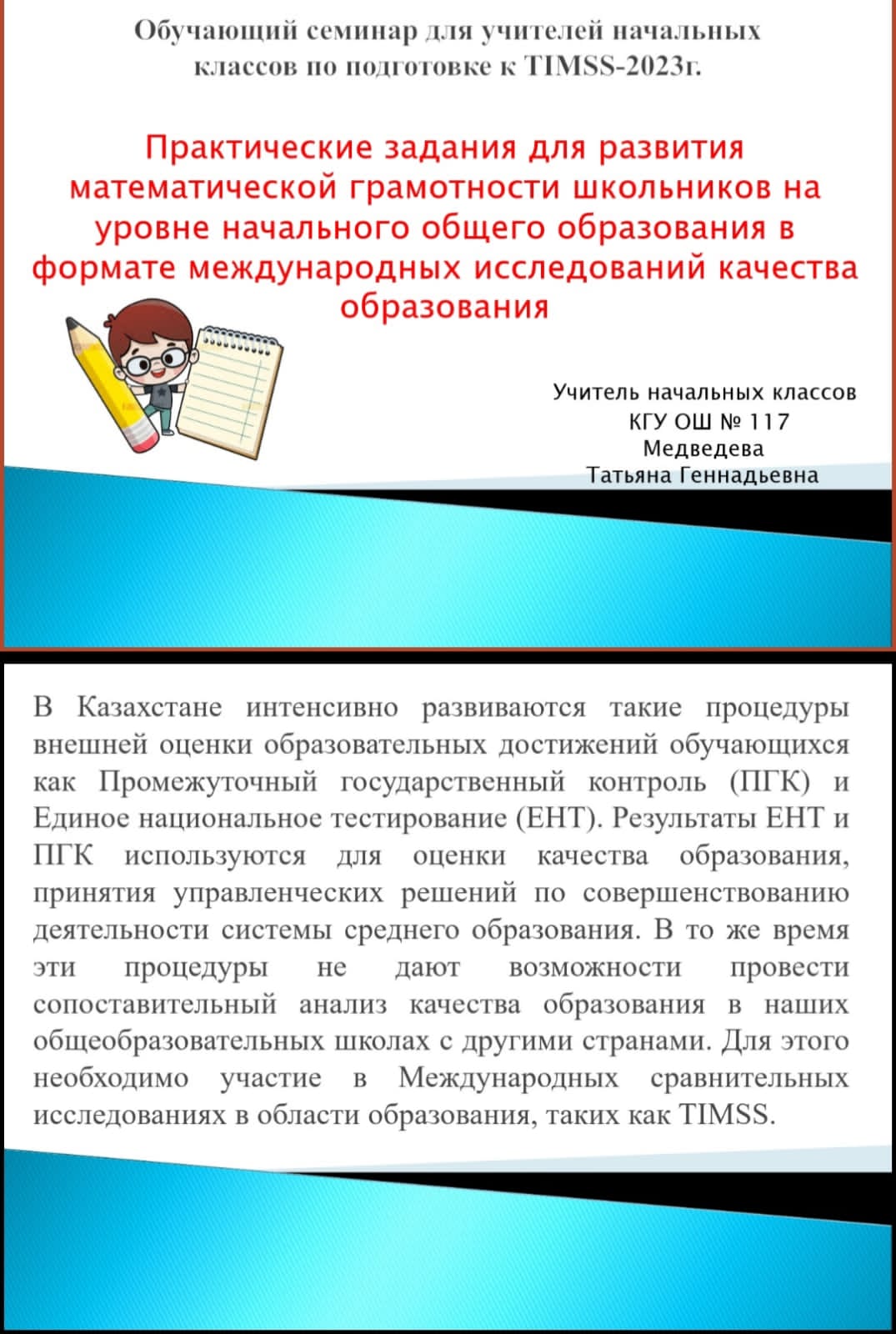 Обучающий семинар для учителей начальных классов по подготовке к TIMSS-2023г.

Практические задания для развития математической грамотности школьников на уровне начального общего образования в формате международных исследований качества образования

Учитель начальных классов
КГУ ОШ № 117
Медведева
Татьяна Геннадьевна

В Казахстане интенсивно развиваются такие процедуры внешней оценки образовательных достижений обучающихся как Промежуточный государственный контроль (ПГК) и Единое национальное тестирование (ЕНТ). Результаты ЕНТ и ПГК используются для оценки качества образования, принятия управленческих решений по совершенствованию деятельности системы среднего образования. В то же время эти процедуры не дают возможности провести сопоставительный анализ качества образования в наших общеобразовательных школах с другими странами. Для этого необходимо участие в Международных сравнительных исследованиях в области образования, таких как TIMSS.